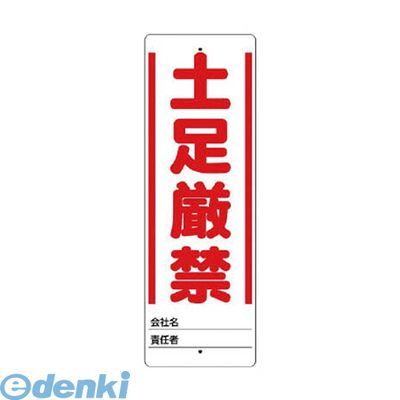 土足厳禁

会社名
責任者

edenki